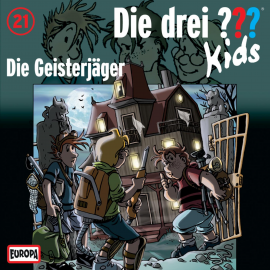 21

Die drei ???® Kids

Die Geisterjäger

EUROPA